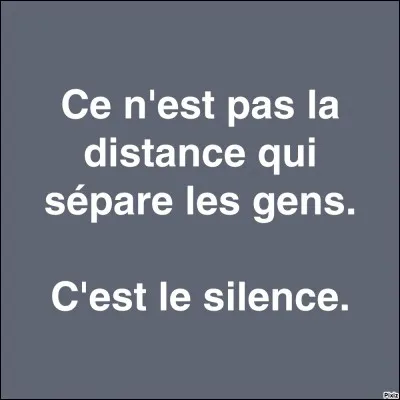 Ce n'est pas la distance qui sépare les gens.

C'est le silence.

Pixiz